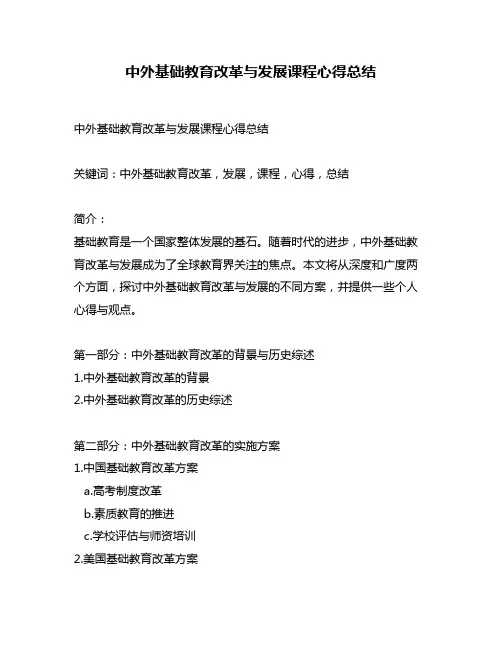 中外基础教育改革与发展课程心得总结

中外基础教育改革与发展课程心得总结

关键词：中外基础教育改革，发展，课程，心得，总结

简介：
基础教育是一个国家整体发展的基石。随着时代的进步，中外基础教育改革与发展成为了全球教育界关注的焦点。本文将从深度和广度两个方面，探讨中外基础教育改革与发展的不同方案，并提供一些个人心得与观点。

第一部分：中外基础教育改革的背景与历史综述
1.中外基础教育改革的背景
2.中外基础教育改革的历史综述

第二部分：中外基础教育改革的实施方案
1.中国基础教育改革方案
a.高考制度改革
b.素质教育的推进
c.学校评估与师资培训
2.美国基础教育改革方案